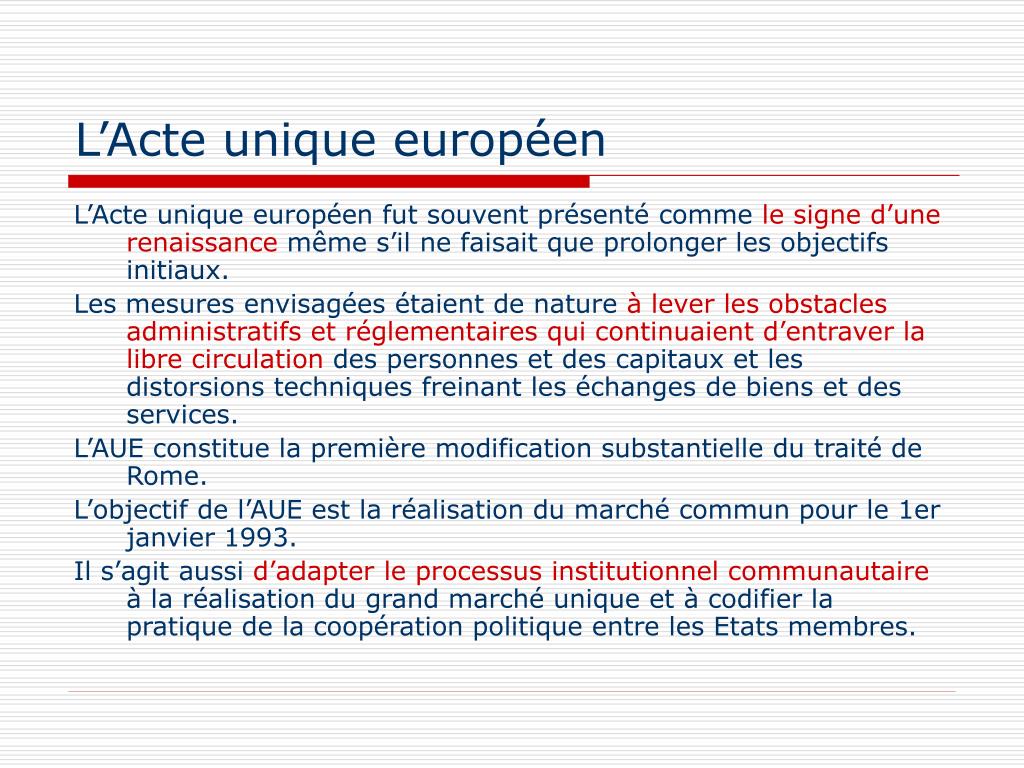 L’Acte unique européen

L’Acte unique européen fut souvent présenté comme le signe d’une renaissance même s’il ne faisait que prolonger les objectifs initiaux.

Les mesures envisagées étaient de nature à lever les obstacles administratifs et réglementaires qui continuaient d’entraver la libre circulation des personnes et des capitaux et les distorsions techniques freinant les échanges de biens et des services.

L’AUE constitue la première modification substantielle du traité de Rome.

L’objectif de l’AUE est la réalisation du marché commun pour le 1er janvier 1993.

Il s’agit aussi d’adapter le processus institutionnel communautaire à la réalisation du grand marché unique et à codifier la pratique de la coopération politique entre les Etats membres.